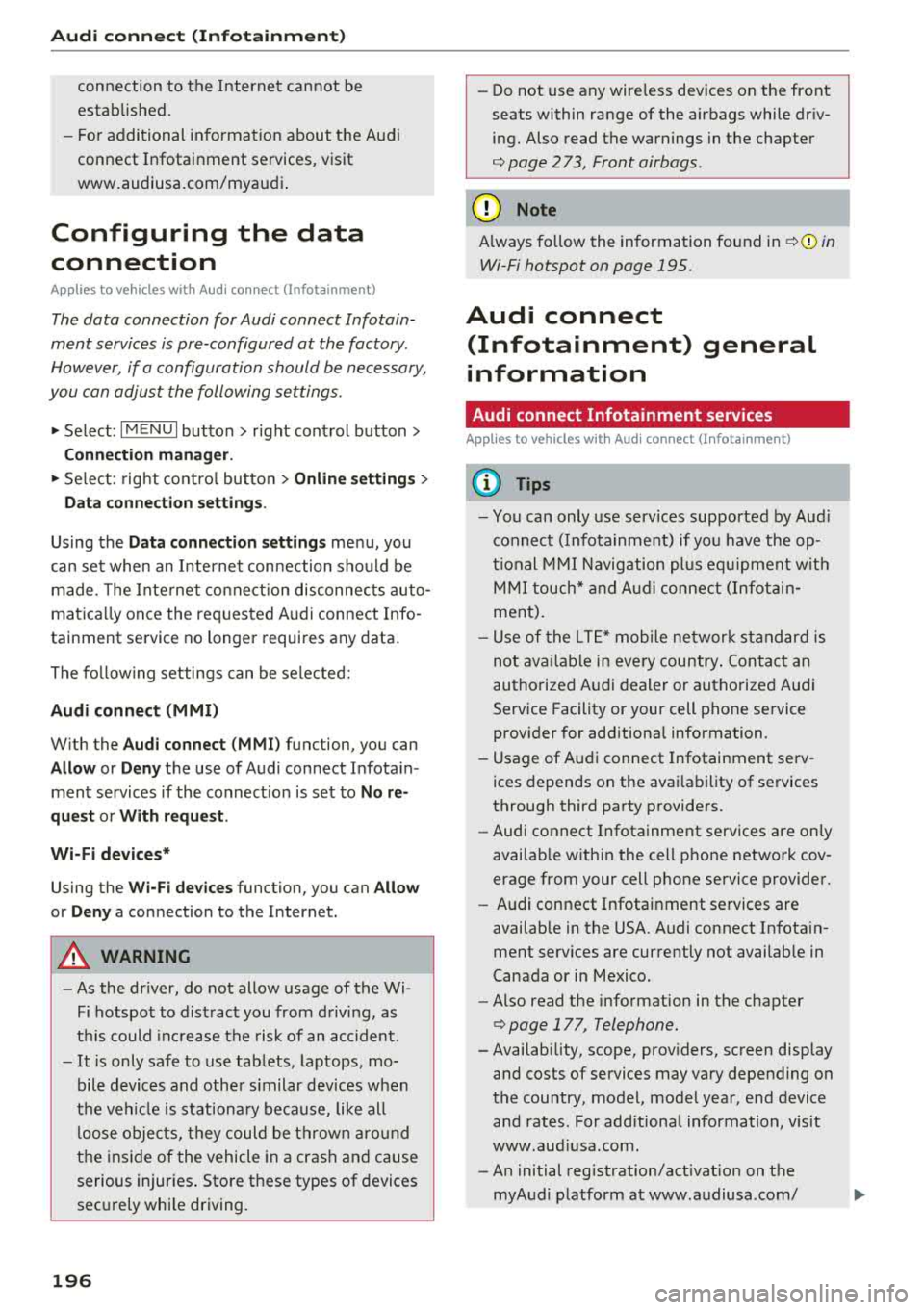 Audi connect (Infotainment)

connection to the Internet cannot be established.

– For additional information about the Audi connect Infotainment services, visit www.audiusa.com/myaudi.

Configuring the data connection

Applies to vehicles with Audi connect (Infotainment)

The data connection for Audi connect Infotainment services is pre-configured at the factory. However, if a configuration should be necessary, you can adjust the following settings.

► Select: MENU button > right control button > Connection manager.

► Select: right control button > Online settings > Data connection settings.

Using the Data connection settings menu, you can set when an Internet connection should be made. The Internet connection disconnects automatically once the requested Audi connect Infotainment service no longer requires any data.

The following settings can be selected:

Audi connect (MMI)

With the Audi connect (MMI) function, you can Allow or Deny the use of Audi connect Infotainment services if the connection is set to No request or With request.

Wi-Fi devices*

Using the Wi-Fi devices function, you can Allow or Deny a connection to the Internet.

WARNING

– As the driver, do not allow usage of the Wi-Fi hotspot to distract you from driving, as this could increase the risk of an accident.

– It is only safe to use tablets, laptops, mobile devices and other similar devices when the vehicle is stationary because, like all loose objects, they could be thrown around the inside of the vehicle in a crash and cause serious injuries. Store these types of devices securely while driving.

– Do not use any wireless devices on the front seats within range of the airbags while driving. Also read the warnings in the chapter ⇨ page 273, Front airbags.

Note

Always follow the information found in ⇨ ⓘ in Wi-Fi hotspot on page 195.

Audi connect (Infotainment) general information

Audi connect Infotainment services

Applies to vehicles with Audi connect (Infotainment)

Tips

– You can only use services supported by Audi connect (Infotainment) if you have the optional MMI Navigation plus equipment with MMI touch* and Audi connect (Infotainment).

– Use of the LTE* mobile network standard is not available in every country. Contact an authorized Audi dealer or authorized Audi Service Facility or your cell phone service provider for additional information.

– Usage of Audi connect Infotainment services depends on the availability of services through third party providers.

– Audi connect Infotainment services are only available within the cell phone network coverage from your cell phone service provider.

– Audi connect Infotainment services are available in the USA. Audi connect Infotainment services are currently not available in Canada or in Mexico.

– Also read the information in the chapter ⇨ page 177, Telephone.

– Availability, scope, providers, screen display and costs of services may vary depending on the country, model, model year, end device and rates. For additional information, visit www.audiusa.com.

– An initial registration/activation on the myAudi platform at www.audiusa.com/ ►

196

carmanualsonline.info